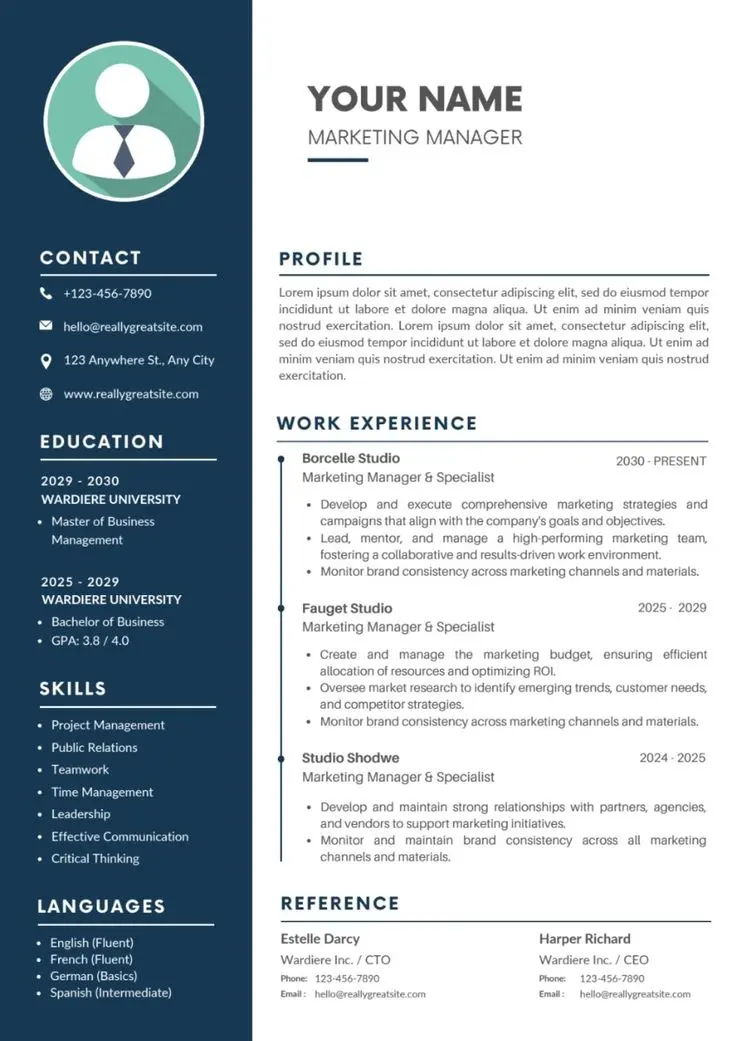 CONTACT

+123-456-7890

hello@reallygreatsite.com

123 Anywhere St., Any City

www.reallygreatsite.com

EDUCATION

2029 - 2030
WARDIERE UNIVERSITY
• Master of Business Management

2025 - 2029
WARDIERE UNIVERSITY
• Bachelor of Business
• GPA: 3.8 / 4.0

SKILLS

• Project Management
• Public Relations
• Teamwork
• Time Management
• Leadership
• Effective Communication
• Critical Thinking

LANGUAGES

• English (Fluent)
• French (Fluent)
• German (Basics)
• Spanish (Intermediate)

YOUR NAME
MARKETING MANAGER

PROFILE

Lorem ipsum dolor sit amet, consectetur adipiscing elit, sed do eiusmod tempor incididunt ut labore et dolore magna aliqua. Ut enim ad minim veniam quis nostrud exercitation. Lorem ipsum dolor sit amet, consectetur adipiscing elit, sed do eiusmod tempor incididunt ut labore et dolore magna aliqua. Ut enim ad minim veniam quis nostrud exercitation. Ut enim ad minim veniam quis nostrud exercitation.

WORK EXPERIENCE

Borcelle Studio
2030 - PRESENT
Marketing Manager & Specialist
• Develop and execute comprehensive marketing strategies and campaigns that align with the company's goals and objectives.
• Lead, mentor, and manage a high-performing marketing team, fostering a collaborative and results-driven work environment.
• Monitor brand consistency across marketing channels and materials.

Fauget Studio
2025 - 2029
Marketing Manager & Specialist
• Create and manage the marketing budget, ensuring efficient allocation of resources and optimizing ROI.
• Oversee market research to identify emerging trends, customer needs, and competitor strategies.
• Monitor brand consistency across marketing channels and materials.

Studio Shodwe
2024 - 2025
Marketing Manager & Specialist
• Develop and maintain strong relationships with partners, agencies, and vendors to support marketing initiatives.
• Monitor and maintain brand consistency across all marketing channels and materials.

REFERENCE

Estelle Darcy
Wardiere Inc. / CTO
Phone: 123-456-7890
Email : hello@reallygreatsite.com

Harper Richard
Wardiere Inc. / CEO
Phone: 123-456-7890
Email : hello@reallygreatsite.com